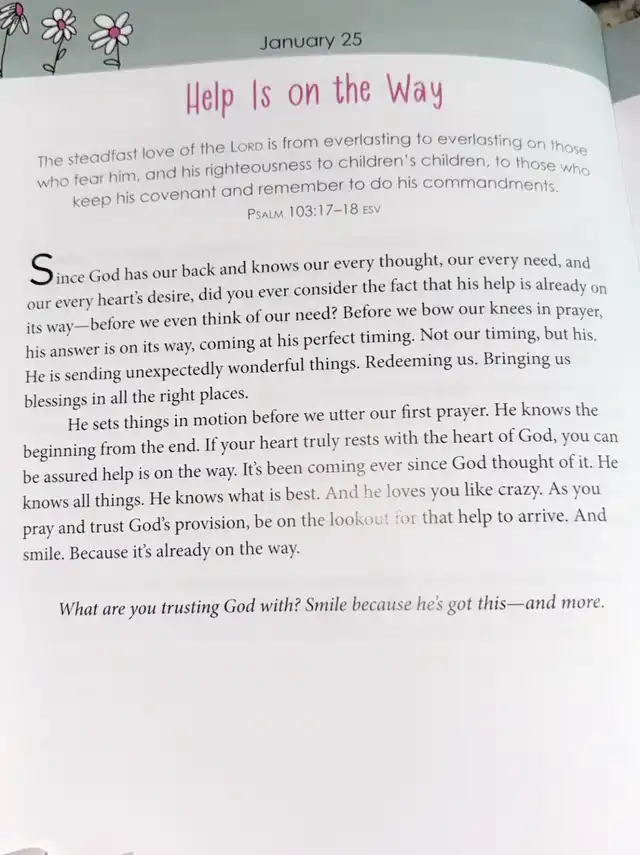 January 25

Help Is on the Way

The steadfast love of the LORD is from everlasting to everlasting on those who fear him, and his righteousness to children's children, to those who keep his covenant and remember to do his commandments.

PSALM 103:17–18 ESV

Since God has our back and knows our every thought, our every need, and our every heart's desire, did you ever consider the fact that his help is already on its way—before we even think of our need? Before we bow our knees in prayer, his answer is on its way, coming at his perfect timing. Not our timing, but his. He is sending unexpectedly wonderful things. Redeeming us. Bringing us blessings in all the right places.

He sets things in motion before we utter our first prayer. He knows the beginning from the end. If your heart truly rests with the heart of God, you can be assured help is on the way. It's been coming ever since God thought of it. He knows all things. He knows what is best. And he loves you like crazy. As you pray and trust God's provision, be on the lookout for that help to arrive. And smile. Because it's already on the way.

What are you trusting God with? Smile because he's got this—and more.